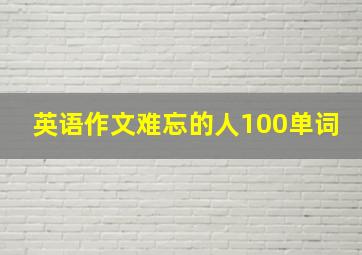 英语作文难忘的人100单词